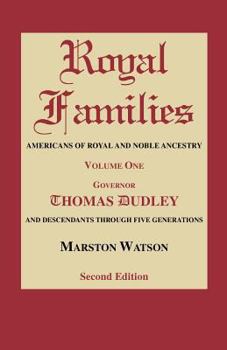 Royal Families

AMERICANS OF ROYAL AND NOBLE ANCESTRY

VOLUME ONE

GOVERNOR

THOMAS DUDLEY

AND DESCENDANTS THROUGH FIVE GENERATIONS

MARSTON WATSON

Second Edition